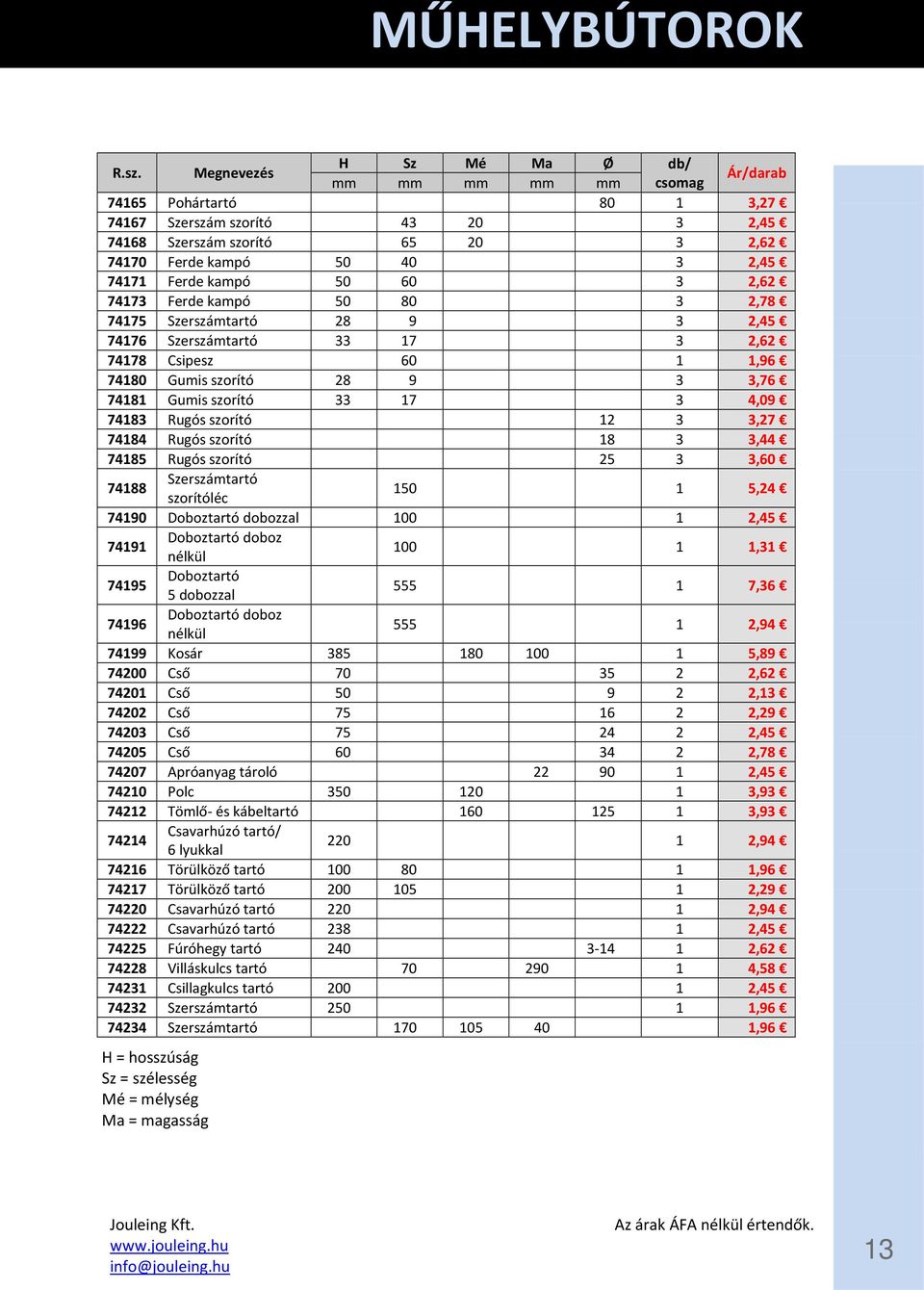 MŰHELYBÚTOROK

| R.sz. | Megnevezés | H mm | Sz mm | Mé mm | Ma mm | Ø mm | db/ csomag | Ár/darab |
|---|---|---|---|---|---|---|---|---|
| 74165 | Pohártartó | | | | | 80 | 1 | 3,27 € |
| 74167 | Szerszám szorító | | 43 | 20 | | | 3 | 2,45 € |
| 74168 | Szerszám szorító | | 65 | 20 | | | 3 | 2,62 € |
| 74170 | Ferde kampó | 50 | 40 | | | | 3 | 2,45 € |
| 74171 | Ferde kampó | 50 | 60 | | | | 3 | 2,62 € |
| 74173 | Ferde kampó | 50 | 80 | | | | 3 | 2,78 € |
| 74175 | Szerszámtartó | 28 | 9 | | | | 3 | 2,45 € |
| 74176 | Szerszámtartó | 33 | 17 | | | | 3 | 2,62 € |
| 74178 | Csipesz | | 60 | | | | 1 | 1,96 € |
| 74180 | Gumis szorító | 28 | 9 | | | | 3 | 3,76 € |
| 74181 | Gumis szorító | 33 | 17 | | | | 3 | 4,09 € |
| 74183 | Rugós szorító | | | | | 12 | 3 | 3,27 € |
| 74184 | Rugós szorító | | | | | 18 | 3 | 3,44 € |
| 74185 | Rugós szorító | | | | | 25 | 3 | 3,60 € |
| 74188 | Szerszámtartó szorítóléc | | 150 | | | | 1 | 5,24 € |
| 74190 | Doboztartó dobozzal | | 100 | | | | 1 | 2,45 € |
| 74191 | Doboztartó doboz nélkül | | 100 | | | | 1 | 1,31 € |
| 74195 | Doboztartó 5 dobozzal | | 555 | | | | 1 | 7,36 € |
| 74196 | Doboztartó doboz nélkül | | 555 | | | | 1 | 2,94 € |
| 74199 | Kosár | 385 | | 180 | 100 | | 1 | 5,89 € |
| 74200 | Cső | 70 | | | | 35 | 2 | 2,62 € |
| 74201 | Cső | 50 | | | | 9 | 2 | 2,13 € |
| 74202 | Cső | 75 | | | | 16 | 2 | 2,29 € |
| 74203 | Cső | 75 | | | | 24 | 2 | 2,45 € |
| 74205 | Cső | 60 | | | | 34 | 2 | 2,78 € |
| 74207 | Apróanyag tároló | | | | 22 | 90 | 1 | 2,45 € |
| 74210 | Polc | 350 | | 120 | | | 1 | 3,93 € |
| 74212 | Tömlő- és kábeltartó | | | 160 | | 125 | 1 | 3,93 € |
| 74214 | Csavarhúzó tartó/ 6 lyukkal | 220 | | | | | 1 | 2,94 € |
| 74216 | Törülköző tartó | 100 | 80 | | | | 1 | 1,96 € |
| 74217 | Törülköző tartó | 200 | 105 | | | | 1 | 2,29 € |
| 74220 | Csavarhúzó tartó | 220 | | | | | 1 | 2,94 € |
| 74222 | Csavarhúzó tartó | 238 | | | | | 1 | 2,45 € |
| 74225 | Fúróhegy tartó | 240 | | | | 3-14 | 1 | 2,62 € |
| 74228 | Villáskulcs tartó | | 70 | | 290 | | 1 | 4,58 € |
| 74231 | Csillagkulcs tartó | 200 | | | | | 1 | 2,45 € |
| 74232 | Szerszámtartó | 250 | | | | | 1 | 1,96 € |
| 74234 | Szerszámtartó | | 170 | 105 | 40 | | | 1,96 € |

H = hosszúság
Sz = szélesség
Mé = mélység
Ma = magasság

Jouleing Kft.
www.jouleing.hu
info@jouleing.hu

Az árak ÁFA nélkül értendők.

13